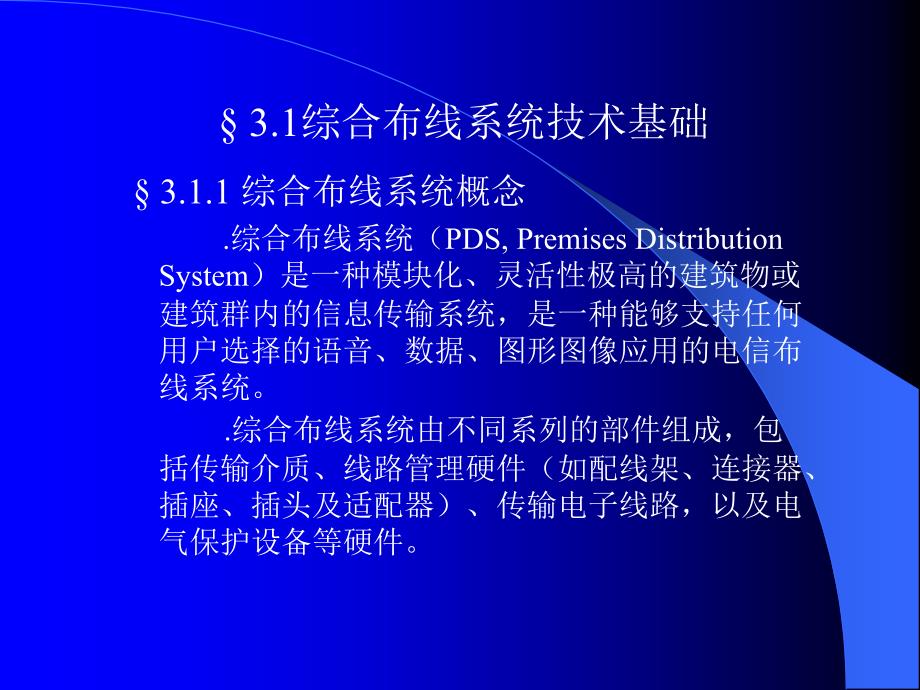 § 3.1综合布线系统技术基础

§ 3.1.1 综合布线系统概念

.综合布线系统（PDS, Premises Distribution System）是一种模块化、灵活性极高的建筑物或建筑群内的信息传输系统，是一种能够支持任何用户选择的语音、数据、图形图像应用的电信布线系统。

.综合布线系统由不同系列的部件组成，包括传输介质、线路管理硬件（如配线架、连接器、插座、插头及适配器）、传输电子线路，以及电气保护设备等硬件。